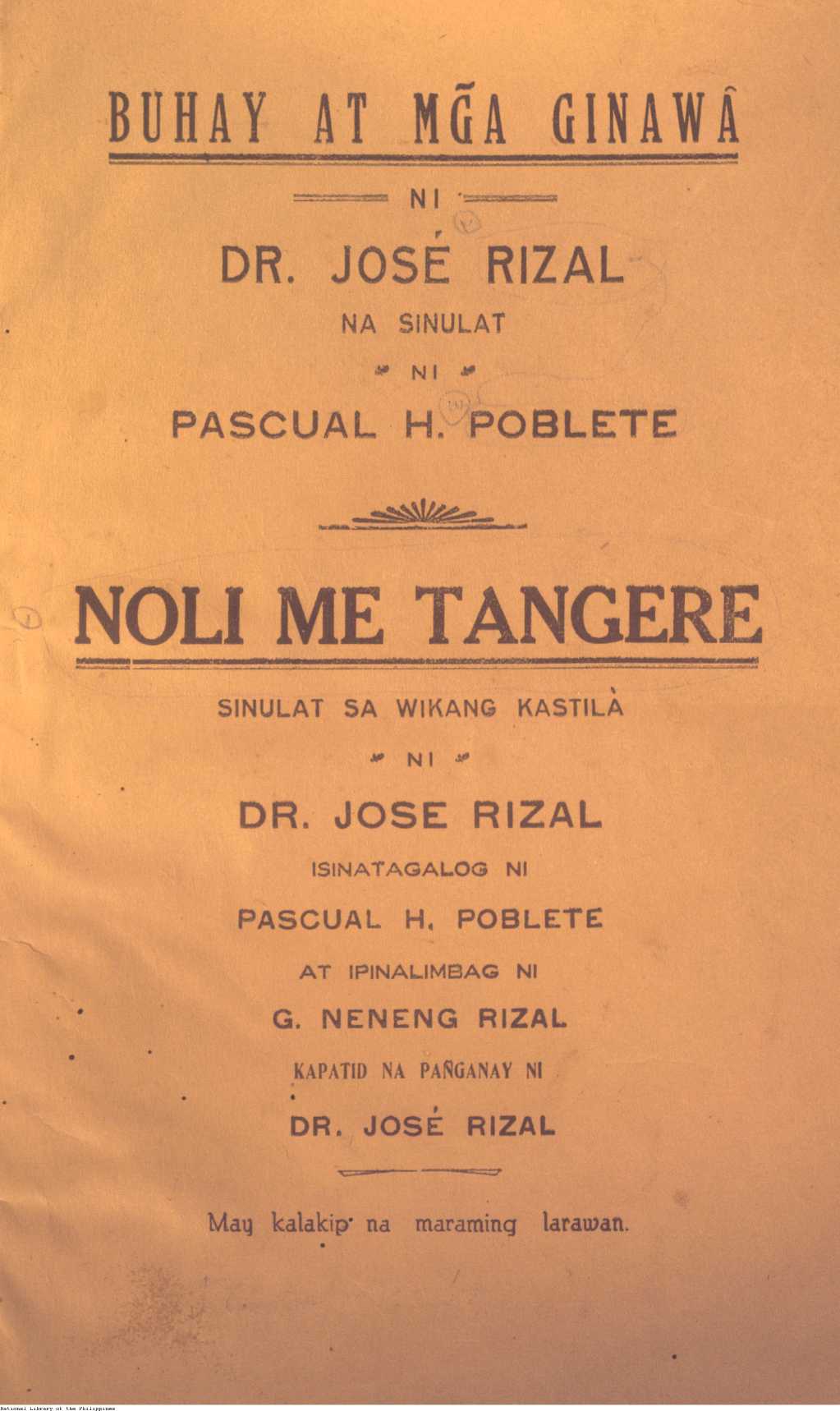 BUHAY AT MG̃A GINAWÂ

NI

DR. JOSÉ RIZAL

NA SINULAT

NI

PASCUAL H. POBLETE

NOLI ME TANGERE

SINULAT SA WIKANG KASTILÀ

NI

DR. JOSE RIZAL

ISINATAGALOG NI

PASCUAL H. POBLETE

AT IPINALIMBAG NI

G. NENENG RIZAL

KAPATID NA PAÑGANAY NI

DR. JOSÉ RIZAL

May kalakip na maraming larawan.

National Library of the Philippines